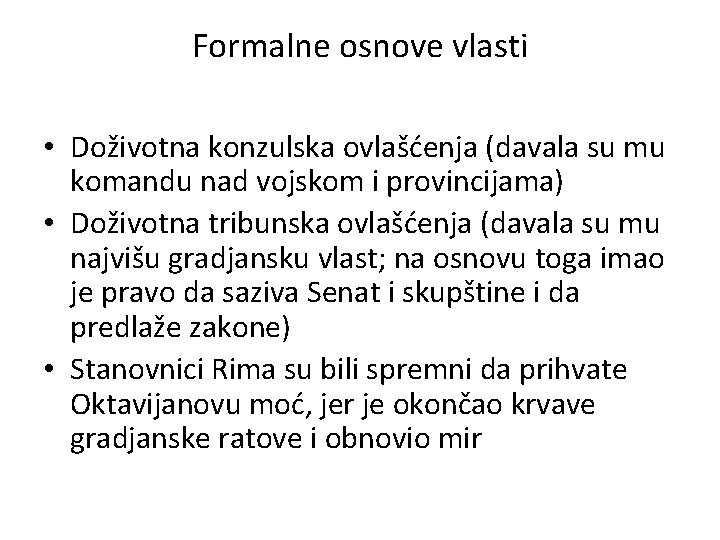 Formalne osnove vlasti

• Doživotna konzulska ovlašćenja (davala su mu komandu nad vojskom i provincijama)
• Doživotna tribunska ovlašćenja (davala su mu najvišu gradjansku vlast; na osnovu toga imao je pravo da saziva Senat i skupštine i da predlaže zakone)
• Stanovnici Rima su bili spremni da prihvate Oktavijanovu moć, jer je okončao krvave gradjanske ratove i obnovio mir